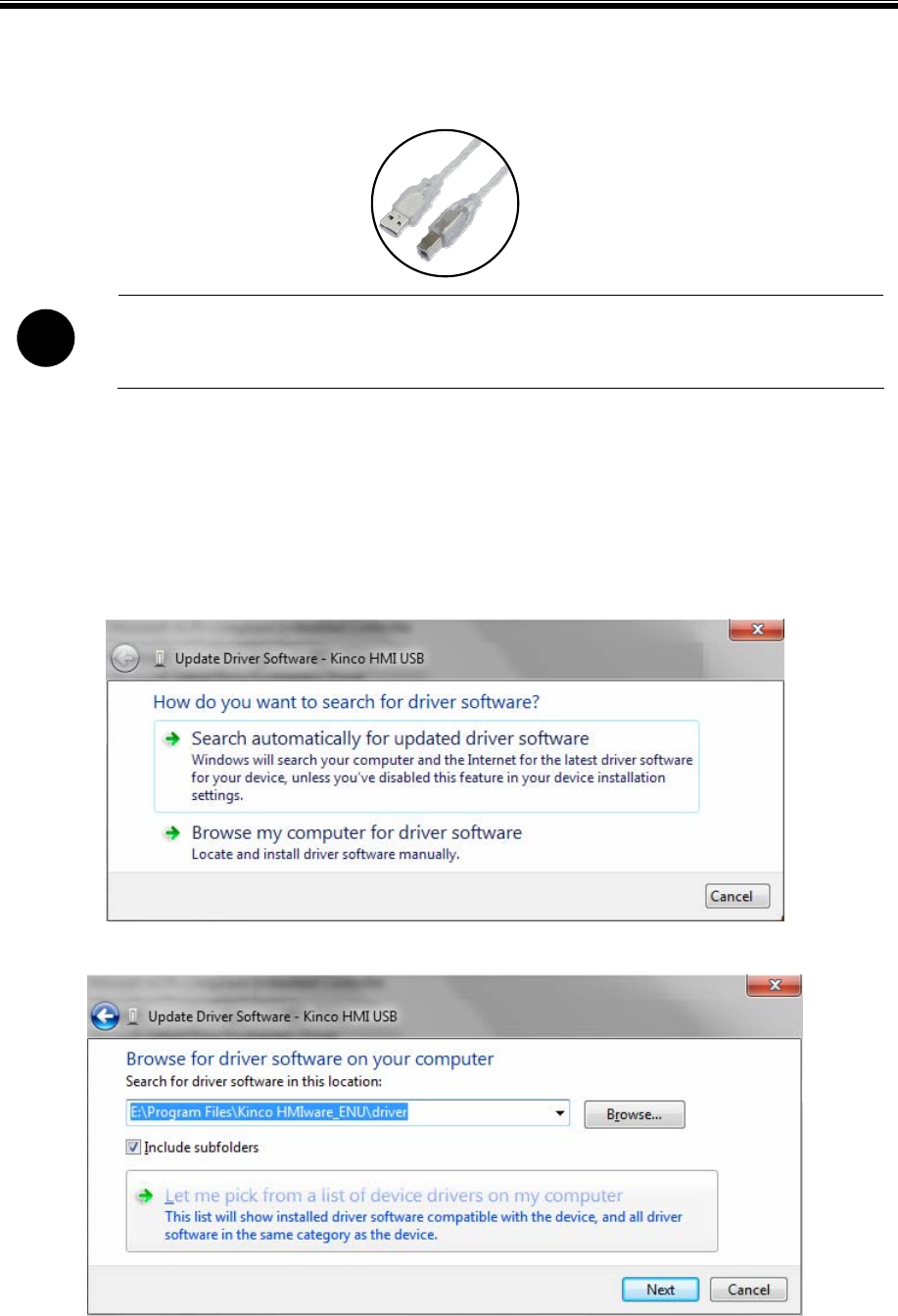 Update Driver Software - Kinco HMI USB

How do you want to search for driver software?

Search automatically for updated driver software
Windows will search your computer and the Internet for the latest driver software for your device, unless you've disabled this feature in your device installation settings.

Browse my computer for driver software
Locate and install driver software manually.

Cancel

Update Driver Software - Kinco HMI USB

Browse for driver software on your computer
Search for driver software in this location:

E:\Program Files\Kinco HMIware_ENU\driver

Browse...

Include subfolders

Let me pick from a list of device drivers on my computer
This list will show installed driver software compatible with the device, and all driver software in the same category as the device.

Next

Cancel